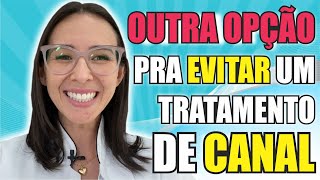 OUTRA OPÇÃO
PRA EVITAR UM
TRATAMENTO
DE CANAL